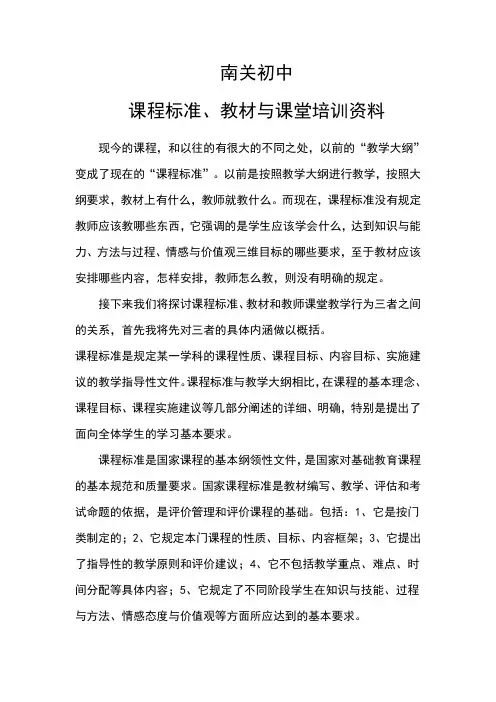 南关初中

课程标准、教材与课堂培训资料

现今的课程，和以往的有很大的不同之处，以前的“教学大纲”变成了现在的“课程标准”。以前是按照教学大纲进行教学，按照大纲要求，教材上有什么，教师就教什么。而现在，课程标准没有规定教师应该教哪些东西，它强调的是学生应该学会什么，达到知识与能力、方法与过程、情感与价值观三维目标的哪些要求，至于教材应该安排哪些内容，怎样安排，教师怎么教，则没有明确的规定。

接下来我们将探讨课程标准、教材和教师课堂教学行为三者之间的关系，首先我将先对三者的具体内涵做以概括。

课程标准是规定某一学科的课程性质、课程目标、内容目标、实施建议的教学指导性文件。课程标准与教学大纲相比，在课程的基本理念、课程目标、课程实施建议等几部分阐述的详细、明确，特别是提出了面向全体学生的学习基本要求。

课程标准是国家课程的基本纲领性文件，是国家对基础教育课程的基本规范和质量要求。国家课程标准是教材编写、教学、评估和考试命题的依据，是评价管理和评价课程的基础。包括：1、它是按门类制定的；2、它规定本门课程的性质、目标、内容框架；3、它提出了指导性的教学原则和评价建议；4、它不包括教学重点、难点、时间分配等具体内容；5、它规定了不同阶段学生在知识与技能、过程与方法、情感态度与价值观等方面所应达到的基本要求。